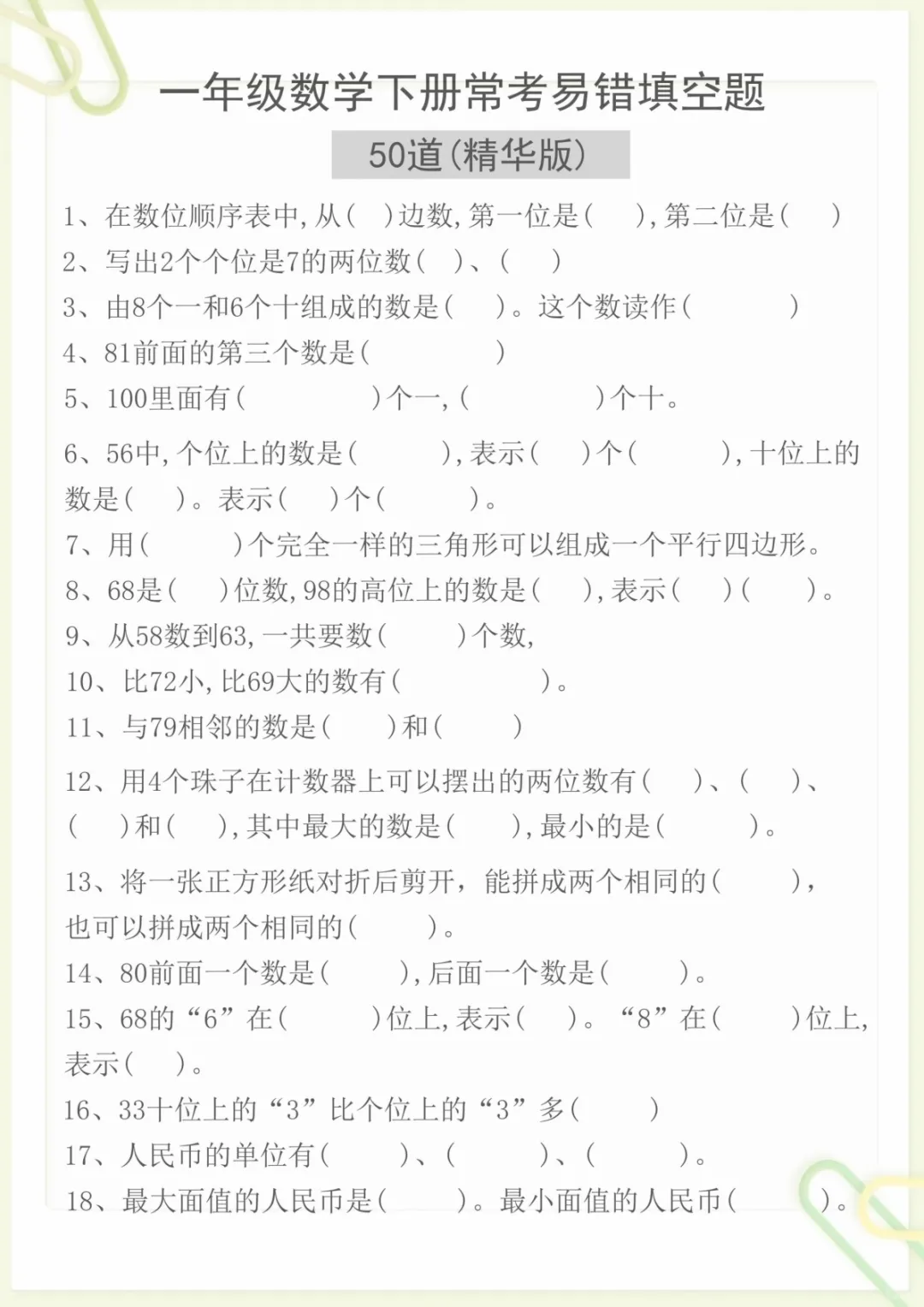 一年级数学下册常考易错填空题

50道(精华版)

1、在数位顺序表中,从(  )边数,第一位是(  ),第二位是(  )

2、写出2个个位是7的两位数(  )、(  )

3、由8个一和6个十组成的数是(  )。这个数读作(  )

4、81前面的第三个数是(  )

5、100里面有(  )个一,(  )个十。

6、56中,个位上的数是(  ),表示(  )个(  ),十位上的数是(  )。表示(  )个(  )。

7、用(  )个完全一样的三角形可以组成一个平行四边形。

8、68是(  )位数,98的高位上的数是(  ),表示(  )(  )。

9、从58数到63,一共要数(  )个数,

10、比72小,比69大的数有(  )。

11、与79相邻的数是(  )和(  )

12、用4个珠子在计数器上可以摆出的两位数有(  )、(  )、(  )和(  ),其中最大的数是(  ),最小的是(  )。

13、将一张正方形纸对折后剪开,能拼成两个相同的(  ),也可以拼成两个相同的(  )。

14、80前面一个数是(  ),后面一个数是(  )。

15、68的“6”在(  )位上,表示(  )。“8”在(  )位上,表示(  )。

16、33十位上的“3”比个位上的“3”多(  )

17、人民币的单位有(  )、(  )、(  )。

18、最大面值的人民币是(  )。最小面值的人民币(  )。